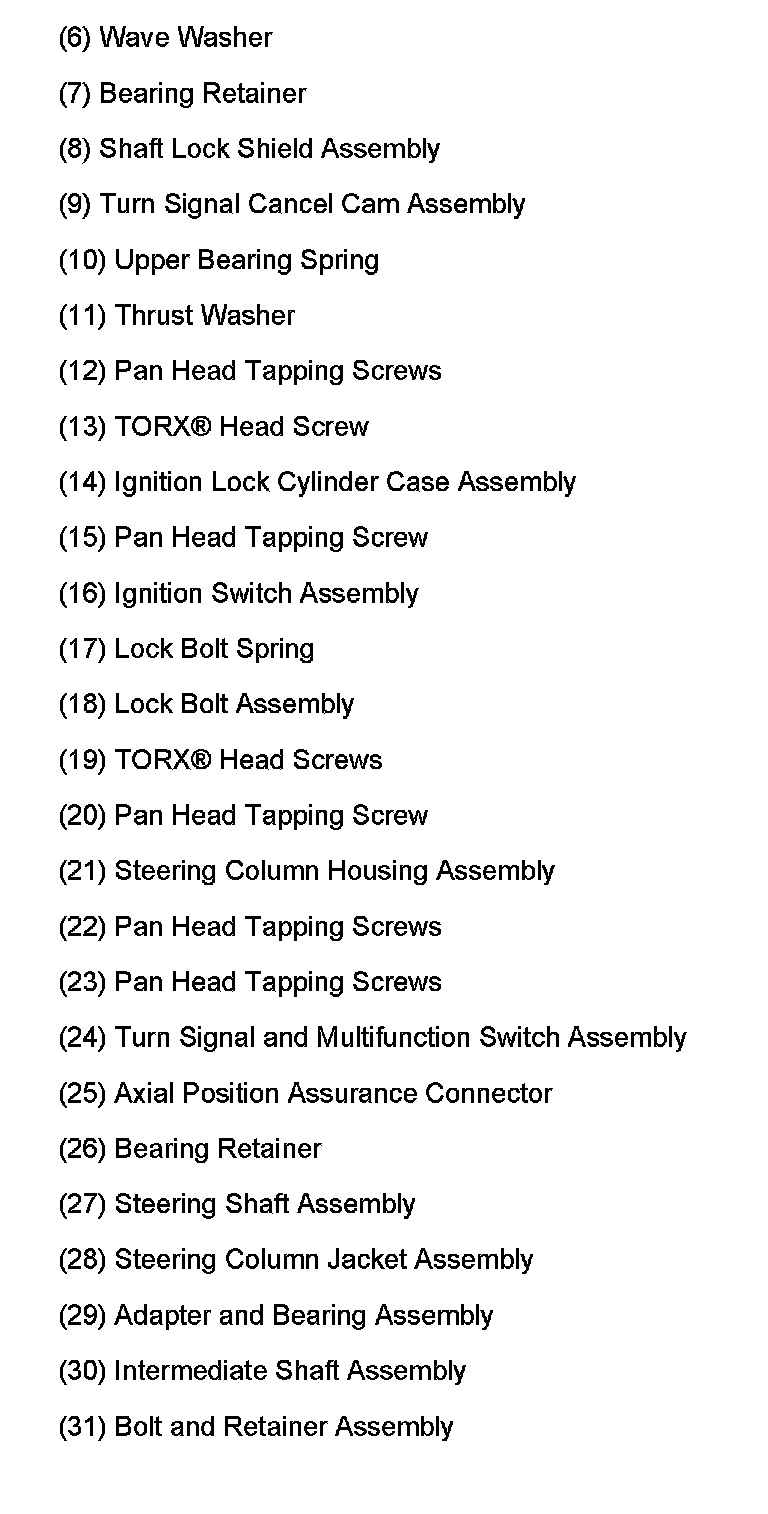 (6) Wave Washer

(7) Bearing Retainer

(8) Shaft Lock Shield Assembly

(9) Turn Signal Cancel Cam Assembly

(10) Upper Bearing Spring

(11) Thrust Washer

(12) Pan Head Tapping Screws

(13) TORX® Head Screw

(14) Ignition Lock Cylinder Case Assembly

(15) Pan Head Tapping Screw

(16) Ignition Switch Assembly

(17) Lock Bolt Spring

(18) Lock Bolt Assembly

(19) TORX® Head Screws

(20) Pan Head Tapping Screw

(21) Steering Column Housing Assembly

(22) Pan Head Tapping Screws

(23) Pan Head Tapping Screws

(24) Turn Signal and Multifunction Switch Assembly

(25) Axial Position Assurance Connector

(26) Bearing Retainer

(27) Steering Shaft Assembly

(28) Steering Column Jacket Assembly

(29) Adapter and Bearing Assembly

(30) Intermediate Shaft Assembly

(31) Bolt and Retainer Assembly